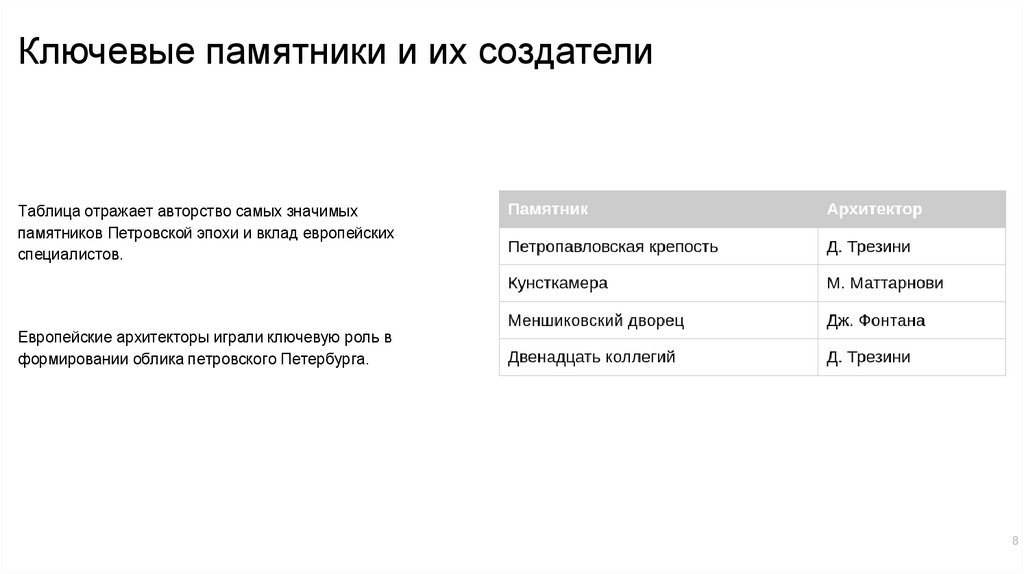 Ключевые памятники и их создатели

Таблица отражает авторство самых значимых памятников Петровской эпохи и вклад европейских специалистов.

Европейские архитекторы играли ключевую роль в формировании облика петровского Петербурга.

| Памятник | Архитектор |
|---|---|
| Петропавловская крепость | Д. Трезини |
| Кунсткамера | М. Маттарнови |
| Меншиковский дворец | Дж. Фонтана |
| Двенадцать коллегий | Д. Трезини |

8